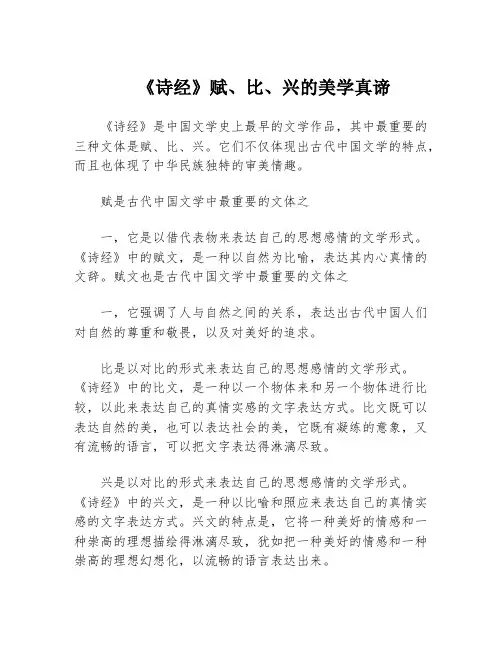 《诗经》赋、比、兴的美学真谛

《诗经》是中国文学史上最早的文学作品，其中最重要的三种文体是赋、比、兴。它们不仅体现出古代中国文学的特点，而且也体现了中华民族独特的审美情趣。

赋是古代中国文学中最重要的文体之

一，它是以借代表物来表达自己的思想感情的文学形式。《诗经》中的赋文，是一种以自然为比喻，表达其内心真情的文辞。赋文也是古代中国文学中最重要的文体之

一，它强调了人与自然之间的关系，表达出古代中国人们对自然的尊重和敬畏，以及对美好的追求。

比是以对比的形式来表达自己的思想感情的文学形式。《诗经》中的比文，是一种以一个物体来和另一个物体进行比较，以此来表达自己的真情实感的文字表达方式。比文既可以表达自然的美，也可以表达社会的美，它既有凝练的意象，又有流畅的语言，可以把文字表达得淋漓尽致。

兴是以对比的形式来表达自己的思想感情的文学形式。《诗经》中的兴文，是一种以比喻和照应来表达自己的真情实感的文字表达方式。兴文的特点是，它将一种美好的情感和一种崇高的理想描绘得淋漓尽致，犹如把一种美好的情感和一种崇高的理想幻想化，以流畅的语言表达出来。